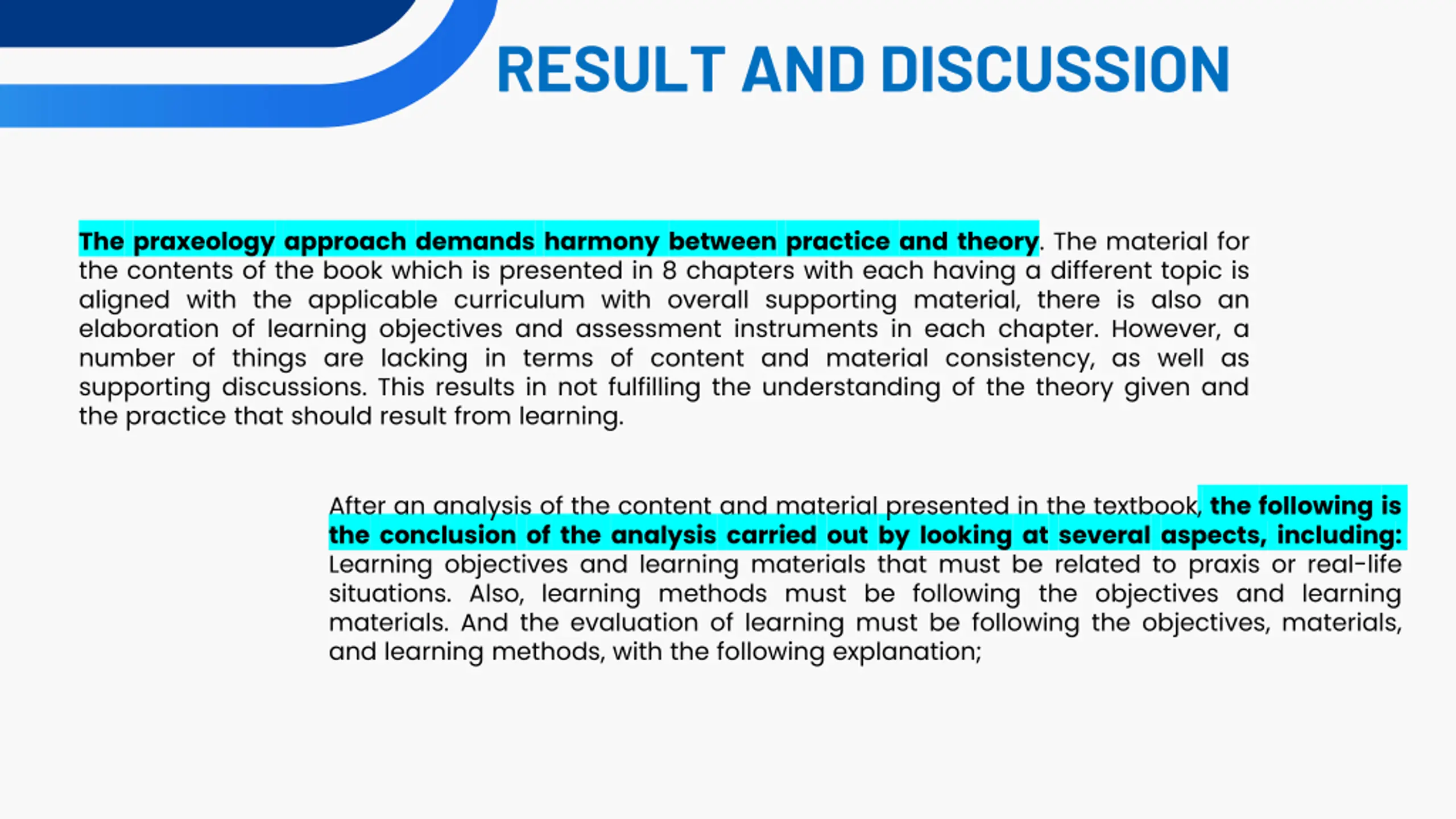 RESULT AND DISCUSSION

The praxeology approach demands harmony between practice and theory. The material for the contents of the book which is presented in 8 chapters with each having a different topic is aligned with the applicable curriculum with overall supporting material, there is also an elaboration of learning objectives and assessment instruments in each chapter. However, a number of things are lacking in terms of content and material consistency, as well as supporting discussions. This results in not fulfilling the understanding of the theory given and the practice that should result from learning.

After an analysis of the content and material presented in the textbook, the following is the conclusion of the analysis carried out by looking at several aspects, including: Learning objectives and learning materials that must be related to praxis or real-life situations. Also, learning methods must be following the objectives and learning materials. And the evaluation of learning must be following the objectives, materials, and learning methods, with the following explanation;